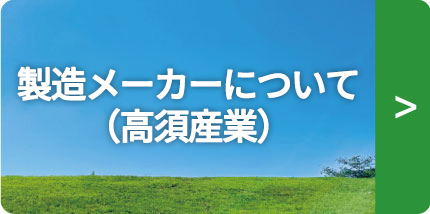 製造メーカーについて
（高須産業）

>